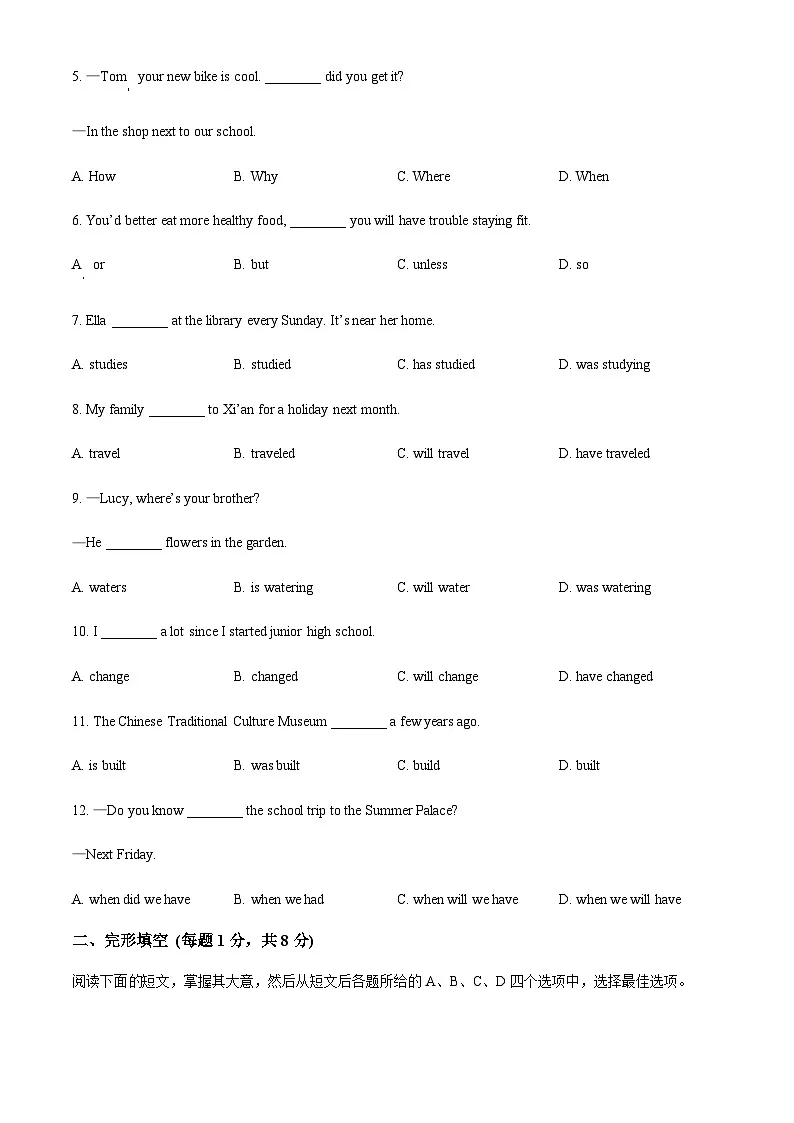 5. —Tom, your new bike is cool. ________ did you get it?

—In the shop next to our school.

A. How B. Why C. Where D. When

6. You'd better eat more healthy food, ________ you will have trouble staying fit.

A. or B. but C. unless D. so

7. Ella ________ at the library every Sunday. It's near her home.

A. studies B. studied C. has studied D. was studying

8. My family ________ to Xi'an for a holiday next month.

A. travel B. traveled C. will travel D. have traveled

9. —Lucy, where's your brother?

—He ________ flowers in the garden.

A. waters B. is watering C. will water D. was watering

10. I ________ a lot since I started junior high school.

A. change B. changed C. will change D. have changed

11. The Chinese Traditional Culture Museum ________ a few years ago.

A. is built B. was built C. build D. built

12. —Do you know ________ the school trip to the Summer Palace?

—Next Friday.

A. when did we have B. when we had C. when will we have D. when we will have

二、完形填空 (每题 1 分，共 8 分)

阅读下面的短文，掌握其大意，然后从短文后各题所给的 A、B、C、D 四个选项中，选择最佳选项。